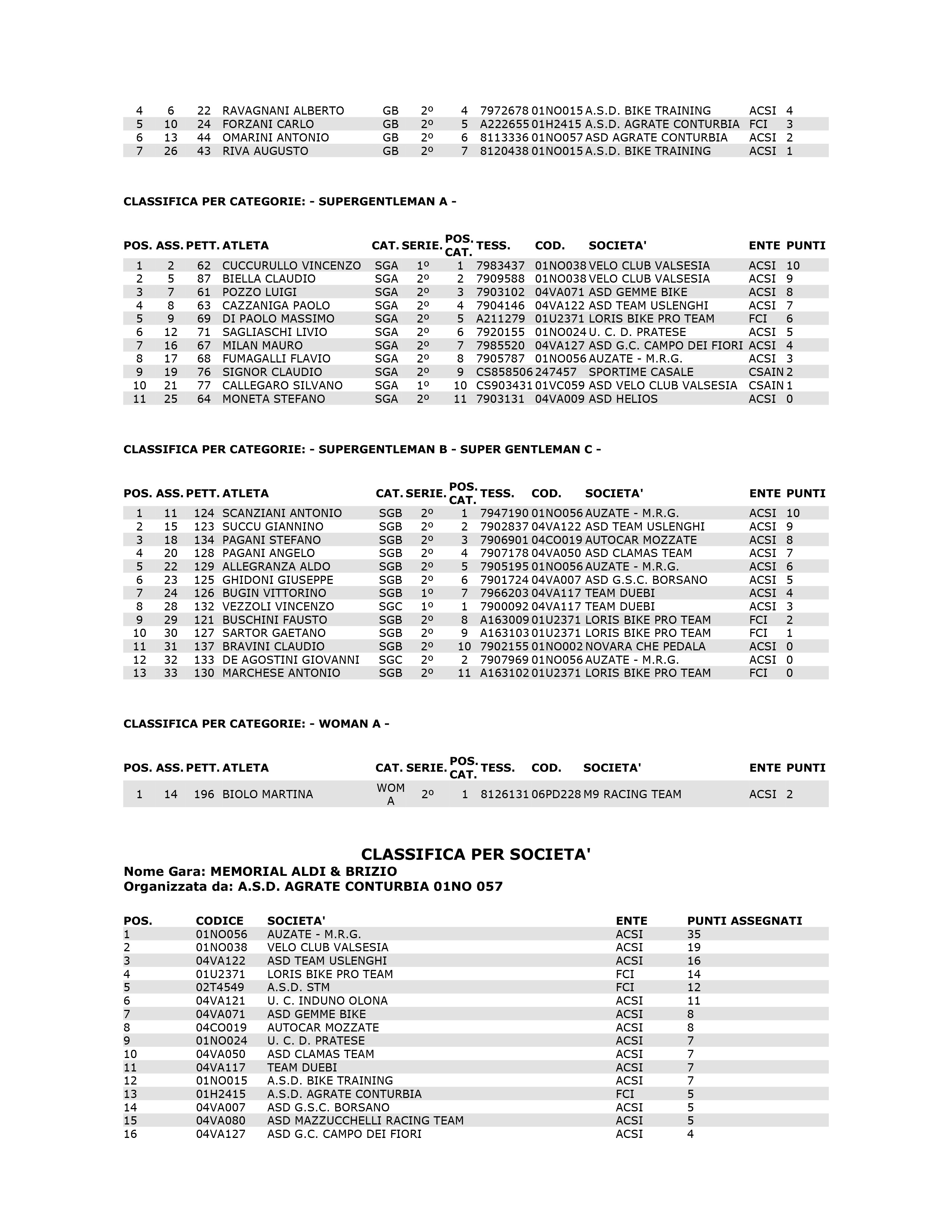 | 4 | 6 | 22 | RAVAGNANI ALBERTO | GB | 2º | 4 | 7972678 | 01NO015 | A.S.D. BIKE TRAINING | ACSI | 4 |
|---|---|---|---|---|---|---|---|---|---|---|---|
| 5 | 10 | 24 | FORZANI CARLO | GB | 2º | 5 | A222655 | 01H2415 | A.S.D. AGRATE CONTURBIA | FCI | 3 |
| 6 | 13 | 44 | OMARINI ANTONIO | GB | 2º | 6 | 8113336 | 01NO057 | ASD AGRATE CONTURBIA | ACSI | 2 |
| 7 | 26 | 43 | RIVA AUGUSTO | GB | 2º | 7 | 8120438 | 01NO015 | A.S.D. BIKE TRAINING | ACSI | 1 |

CLASSIFICA PER CATEGORIE: - SUPERGENTLEMAN A -

| POS. | ASS. | PETT. | ATLETA | CAT. | SERIE. | POS. CAT. | TESS. | COD. | SOCIETA' | ENTE | PUNTI |
|---|---|---|---|---|---|---|---|---|---|---|---|
| 1 | 2 | 62 | CUCCURULLO VINCENZO | SGA | 1º | 1 | 7983437 | 01NO038 | VELO CLUB VALSESIA | ACSI | 10 |
| 2 | 5 | 87 | BIELLA CLAUDIO | SGA | 2º | 2 | 7909588 | 01NO038 | VELO CLUB VALSESIA | ACSI | 9 |
| 3 | 7 | 61 | POZZO LUIGI | SGA | 2º | 3 | 7903102 | 04VA071 | ASD GEMME BIKE | ACSI | 8 |
| 4 | 8 | 63 | CAZZANIGA PAOLO | SGA | 2º | 4 | 7904146 | 04VA122 | ASD TEAM USLENGHI | ACSI | 7 |
| 5 | 9 | 69 | DI PAOLO MASSIMO | SGA | 2º | 5 | A211279 | 01U2371 | LORIS BIKE PRO TEAM | FCI | 6 |
| 6 | 12 | 71 | SAGLIASCHI LIVIO | SGA | 2º | 6 | 7920155 | 01NO024 | U. C. D. PRATESE | ACSI | 5 |
| 7 | 16 | 67 | MILAN MAURO | SGA | 2º | 7 | 7985520 | 04VA127 | ASD G.C. CAMPO DEI FIORI | ACSI | 4 |
| 8 | 17 | 68 | FUMAGALLI FLAVIO | SGA | 2º | 8 | 7905787 | 01NO056 | AUZATE - M.R.G. | ACSI | 3 |
| 9 | 19 | 76 | SIGNOR CLAUDIO | SGA | 2º | 9 | CS858506 | 247457 | SPORTIME CASALE | CSAIN | 2 |
| 10 | 21 | 77 | CALLEGARO SILVANO | SGA | 1º | 10 | CS903431 | 01VC059 | ASD VELO CLUB VALSESIA | CSAIN | 1 |
| 11 | 25 | 64 | MONETA STEFANO | SGA | 2º | 11 | 7903131 | 04VA009 | ASD HELIOS | ACSI | 0 |

CLASSIFICA PER CATEGORIE: - SUPERGENTLEMAN B - SUPER GENTLEMAN C -

| POS. | ASS. | PETT. | ATLETA | CAT. | SERIE. | POS. CAT. | TESS. | COD. | SOCIETA' | ENTE | PUNTI |
|---|---|---|---|---|---|---|---|---|---|---|---|
| 1 | 11 | 124 | SCANZIANI ANTONIO | SGB | 2º | 1 | 7947190 | 01NO056 | AUZATE - M.R.G. | ACSI | 10 |
| 2 | 15 | 123 | SUCCU GIANNINO | SGB | 2º | 2 | 7902837 | 04VA122 | ASD TEAM USLENGHI | ACSI | 9 |
| 3 | 18 | 134 | PAGANI STEFANO | SGB | 2º | 3 | 7906901 | 04CO019 | AUTOCAR MOZZATE | ACSI | 8 |
| 4 | 20 | 128 | PAGANI ANGELO | SGB | 2º | 4 | 7907178 | 04VA050 | ASD CLAMAS TEAM | ACSI | 7 |
| 5 | 22 | 129 | ALLEGRANZA ALDO | SGB | 2º | 5 | 7905195 | 01NO056 | AUZATE - M.R.G. | ACSI | 6 |
| 6 | 23 | 125 | GHIDONI GIUSEPPE | SGB | 2º | 6 | 7901724 | 04VA007 | ASD G.S.C. BORSANO | ACSI | 5 |
| 7 | 24 | 126 | BUGIN VITTORINO | SGB | 1º | 7 | 7966203 | 04VA117 | TEAM DUEBI | ACSI | 4 |
| 8 | 28 | 132 | VEZZOLI VINCENZO | SGC | 1º | 1 | 7900092 | 04VA117 | TEAM DUEBI | ACSI | 3 |
| 9 | 29 | 121 | BUSCHINI FAUSTO | SGB | 2º | 8 | A163009 | 01U2371 | LORIS BIKE PRO TEAM | FCI | 2 |
| 10 | 30 | 127 | SARTOR GAETANO | SGB | 2º | 9 | A163103 | 01U2371 | LORIS BIKE PRO TEAM | FCI | 1 |
| 11 | 31 | 137 | BRAVINI CLAUDIO | SGB | 2º | 10 | 7902155 | 01NO002 | NOVARA CHE PEDALA | ACSI | 0 |
| 12 | 32 | 133 | DE AGOSTINI GIOVANNI | SGC | 2º | 2 | 7907969 | 01NO056 | AUZATE - M.R.G. | ACSI | 0 |
| 13 | 33 | 130 | MARCHESE ANTONIO | SGB | 2º | 11 | A163102 | 01U2371 | LORIS BIKE PRO TEAM | FCI | 0 |

CLASSIFICA PER CATEGORIE: - WOMAN A -

| POS. | ASS. | PETT. | ATLETA | CAT. | SERIE. | POS. CAT. | TESS. | COD. | SOCIETA' | ENTE | PUNTI |
|---|---|---|---|---|---|---|---|---|---|---|---|
| 1 | 14 | 196 | BIOLO MARTINA | WOM A | 2º | 1 | 8126131 | 06PD228 | M9 RACING TEAM | ACSI | 2 |

CLASSIFICA PER SOCIETA'
Nome Gara: MEMORIAL ALDI & BRIZIO
Organizzata da: A.S.D. AGRATE CONTURBIA 01NO 057

| POS. | CODICE | SOCIETA' | ENTE | PUNTI ASSEGNATI |
|---|---|---|---|---|
| 1 | 01NO056 | AUZATE - M.R.G. | ACSI | 35 |
| 2 | 01NO038 | VELO CLUB VALSESIA | ACSI | 19 |
| 3 | 04VA122 | ASD TEAM USLENGHI | ACSI | 16 |
| 4 | 01U2371 | LORIS BIKE PRO TEAM | FCI | 14 |
| 5 | 02T4549 | A.S.D. STM | FCI | 12 |
| 6 | 04VA121 | U. C. INDUNO OLONA | ACSI | 11 |
| 7 | 04VA071 | ASD GEMME BIKE | ACSI | 8 |
| 8 | 04CO019 | AUTOCAR MOZZATE | ACSI | 8 |
| 9 | 01NO024 | U. C. D. PRATESE | ACSI | 7 |
| 10 | 04VA050 | ASD CLAMAS TEAM | ACSI | 7 |
| 11 | 04VA117 | TEAM DUEBI | ACSI | 7 |
| 12 | 01NO015 | A.S.D. BIKE TRAINING | ACSI | 7 |
| 13 | 01H2415 | A.S.D. AGRATE CONTURBIA | FCI | 5 |
| 14 | 04VA007 | ASD G.S.C. BORSANO | ACSI | 5 |
| 15 | 04VA080 | ASD MAZZUCCHELLI RACING TEAM | ACSI | 5 |
| 16 | 04VA127 | ASD G.C. CAMPO DEI FIORI | ACSI | 4 |